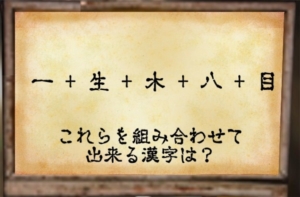 一 + 生 + 木 + 八 + 目

これらを組み合わせて
出来る漢字は？